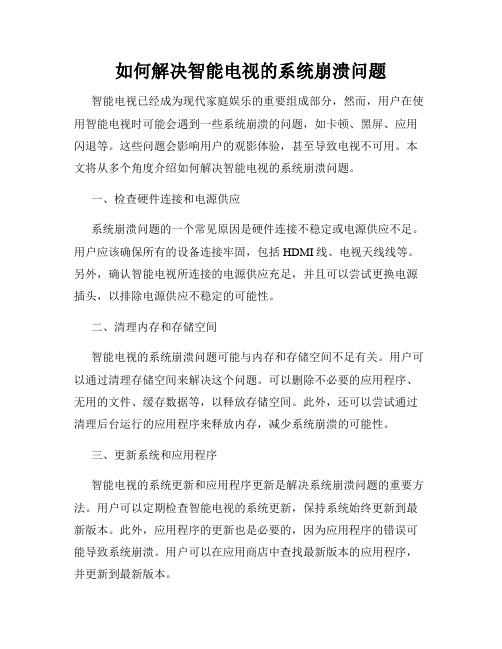 如何解决智能电视的系统崩溃问题

智能电视已经成为现代家庭娱乐的重要组成部分，然而，用户在使用智能电视时可能会遇到一些系统崩溃的问题，如卡顿、黑屏、应用闪退等。这些问题会影响用户的观影体验，甚至导致电视不可用。本文将从多个角度介绍如何解决智能电视的系统崩溃问题。

一、检查硬件连接和电源供应

系统崩溃问题的一个常见原因是硬件连接不稳定或电源供应不足。用户应该确保所有的设备连接牢固，包括HDMI线、电视天线线等。另外，确认智能电视所连接的电源供应充足，并且可以尝试更换电源插头，以排除电源供应不稳定的可能性。

二、清理内存和存储空间

智能电视的系统崩溃问题可能与内存和存储空间不足有关。用户可以通过清理存储空间来解决这个问题。可以删除不必要的应用程序、无用的文件、缓存数据等，以释放存储空间。此外，还可以尝试通过清理后台运行的应用程序来释放内存，减少系统崩溃的可能性。

三、更新系统和应用程序

智能电视的系统更新和应用程序更新是解决系统崩溃问题的重要方法。用户可以定期检查智能电视的系统更新，保持系统始终更新到最新版本。此外，应用程序的更新也是必要的，因为应用程序的错误可能导致系统崩溃。用户可以在应用商店中查找最新版本的应用程序，并更新到最新版本。